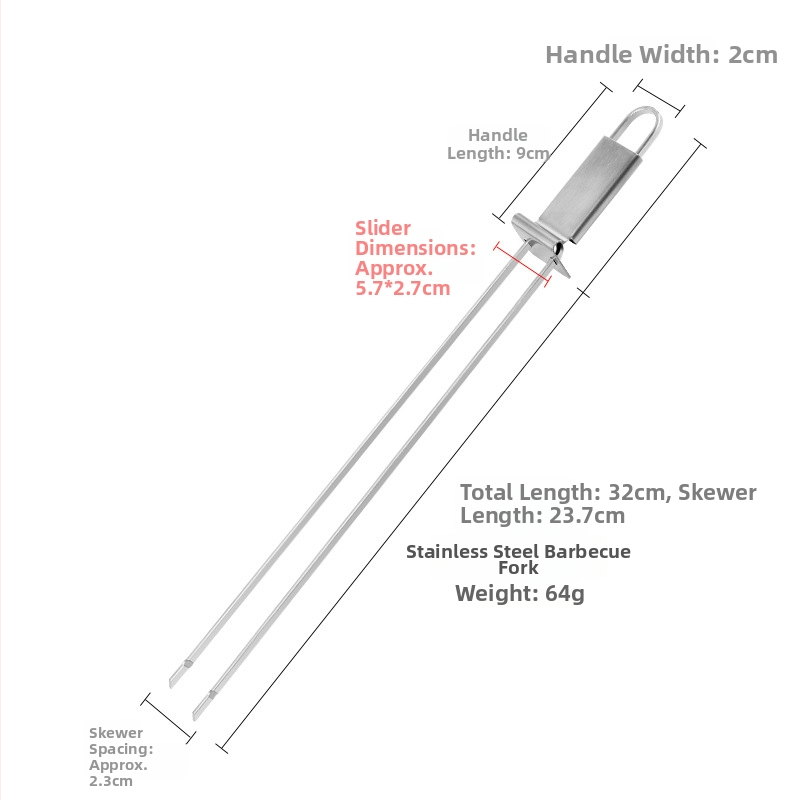 Handle Width: 2cm

Handle Length: 9cm

Slider Dimensions: Approx. 5.7*2.7cm

Total Length: 32cm, Skewer Length: 23.7cm

Stainless Steel Barbecue Fork

Weight: 64g

Skewer Spacing: Approx. 2.3cm